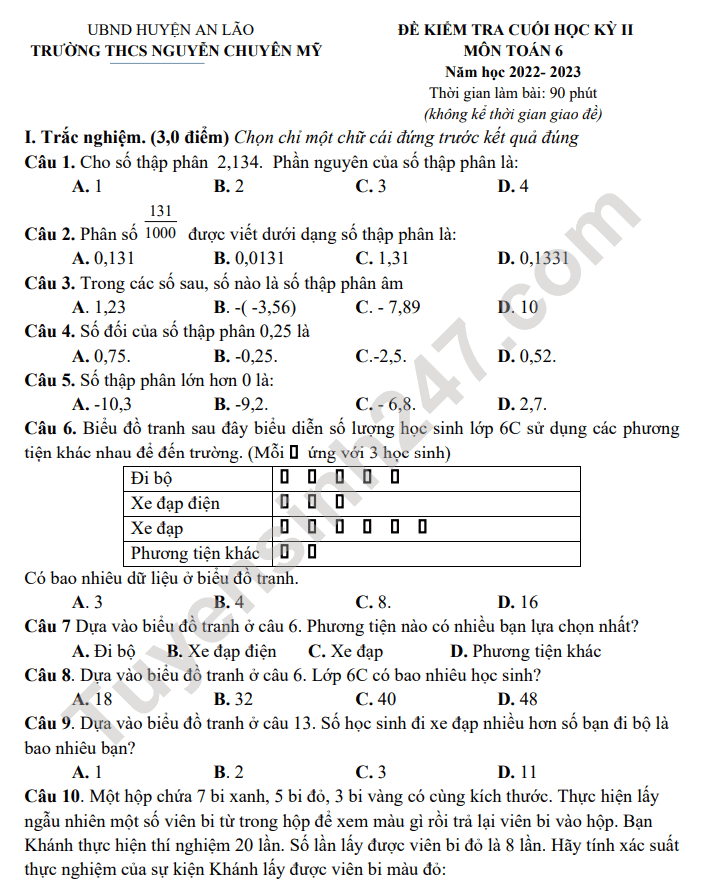 UBND HUYỆN AN LÃO
TRƯỜNG THCS NGUYỄN CHUYÊN MỸ

ĐỀ KIỂM TRA CUỐI HỌC KỲ II
MÔN TOÁN 6
Năm học 2022- 2023
Thời gian làm bài: 90 phút
(không kể thời gian giao đề)

I. Trắc nghiệm. (3,0 điểm) Chọn chỉ một chữ cái đứng trước kết quả đúng

Câu 1. Cho số thập phân 2,134. Phần nguyên của số thập phân là:
A. 1 B. 2 C. 3 D. 4

Câu 2. Phân số $\frac{131}{1000}$ được viết dưới dạng số thập phân là:
A. 0,131 B. 0,0131 C. 1,31 D. 0,1331

Câu 3. Trong các số sau, số nào là số thập phân âm
A. 1,23 B. -( -3,56) C. - 7,89 D. 10

Câu 4. Số đối của số thập phân 0,25 là
A. 0,75. B. -0,25. C.-2,5. D. 0,52.

Câu 5. Số thập phân lớn hơn 0 là:
A. -10,3 B. -9,2. C. - 6,8. D. 2,7.

Câu 6. Biểu đồ tranh sau đây biểu diễn số lượng học sinh lớp 6C sử dụng các phương tiện khác nhau để đến trường. (Mỗi ▯ ứng với 3 học sinh)

| Đi bộ | ▯ ▯ ▯ ▯ ▯ |
|---|---|
| Xe đạp điện | ▯ ▯ ▯ |
| Xe đạp | ▯ ▯ ▯ ▯ ▯ ▯ |
| Phương tiện khác | ▯ ▯ |

Có bao nhiêu dữ liệu ở biểu đồ tranh.
A. 3 B. 4 C. 8. D. 16

Câu 7 Dựa vào biểu đồ tranh ở câu 6. Phương tiện nào có nhiều bạn lựa chọn nhất?
A. Đi bộ B. Xe đạp điện C. Xe đạp D. Phương tiện khác

Câu 8. Dựa vào biểu đồ tranh ở câu 6. Lớp 6C có bao nhiêu học sinh?
A. 18 B. 32 C. 40 D. 48

Câu 9. Dựa vào biểu đồ tranh ở câu 13. Số học sinh đi xe đạp nhiều hơn số bạn đi bộ là bao nhiêu bạn?
A. 1 B. 2 C. 3 D. 11

Câu 10. Một hộp chứa 7 bi xanh, 5 bi đỏ, 3 bi vàng có cùng kích thước. Thực hiện lấy ngẫu nhiên một số viên bi từ trong hộp để xem màu gì rồi trả lại viên bi vào hộp. Bạn Khánh thực hiện thí nghiệm 20 lần. Số lần lấy được viên bi đỏ là 8 lần. Hãy tính xác suất thực nghiệm của sự kiện Khánh lấy được viên bi màu đỏ:

Tuyensinh247.com